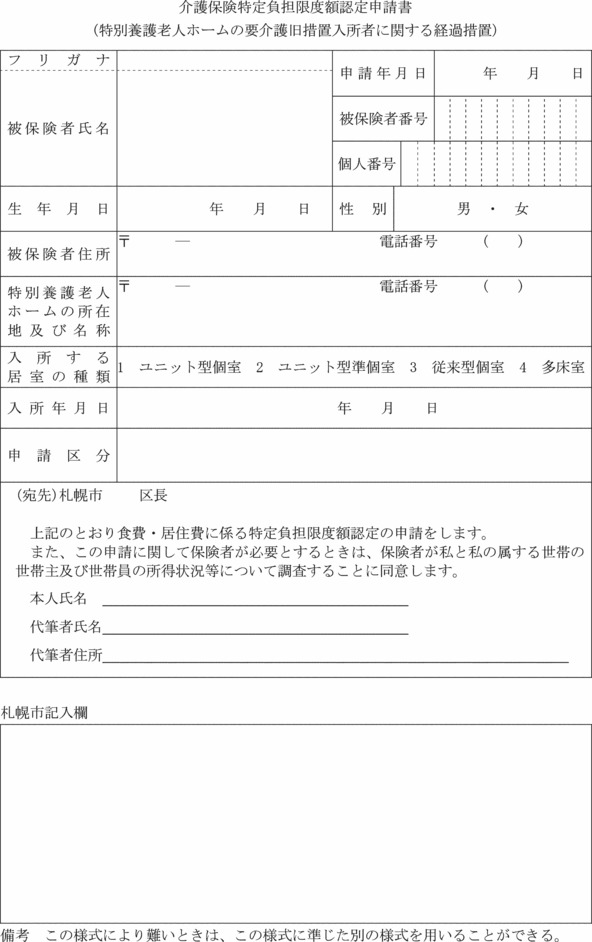 介護保険特定負担限度額認定申請書
（特別養護老人ホームの要介護旧措置入所者に関する経過措置）

| フリガナ | | 申請年月日 | 年　月　日 |
|---|---|---|---|
| 被保険者氏名 | | 被保険者番号 | |
| | | 個人番号 | |
| 生年月日 | 年　月　日 | 性別 | 男・女 |
| 被保険者住所 | 〒　―　　電話番号　（　） | | |
| 特別養護老人ホームの所在地及び名称 | 〒　―　　電話番号　（　） | | |
| 入所する居室の種類 | 1 ユニット型個室　2 ユニット型準個室　3 従来型個室　4 多床室 | | |
| 入所年月日 | 年　月　日 | | |
| 申請区分 | | | |

（宛先）札幌市　　区長

上記のとおり食費・居住費に係る特定負担限度額認定の申請をします。
また、この申請に関して保険者が必要とするときは、保険者が私と私の属する世帯の世帯主及び世帯員の所得状況等について調査することに同意します。

本人氏名

代筆者氏名

代筆者住所

札幌市記入欄

備考　この様式により難いときは、この様式に準じた別の様式を用いることができる。